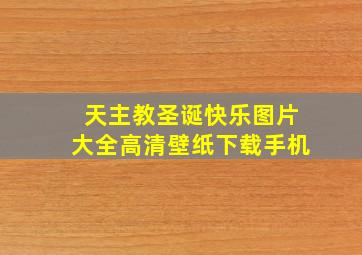 天主教圣诞快乐图片
大全高清壁纸下载手机